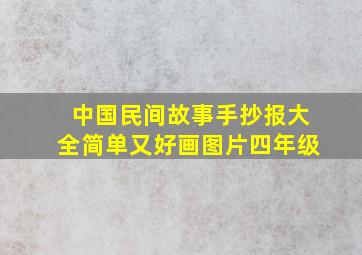 中国民间故事手抄报大全简单又好画图片四年级